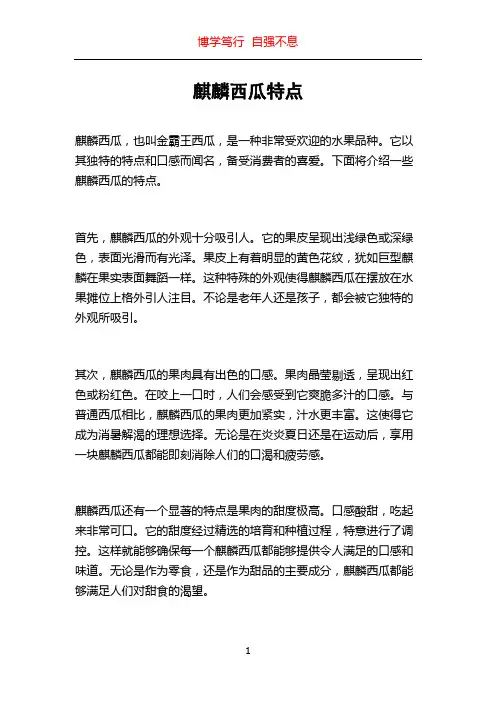 博学笃行 自强不息

麒麟西瓜特点

麒麟西瓜，也叫金霸王西瓜，是一种非常受欢迎的水果品种。它以其独特的特点和口感而闻名，备受消费者的喜爱。下面将介绍一些麒麟西瓜的特点。

首先，麒麟西瓜的外观十分吸引人。它的果皮呈现出浅绿色或深绿色，表面光滑而有光泽。果皮上有着明显的黄色花纹，犹如巨型麒麟在果实表面舞蹈一样。这种特殊的外观使得麒麟西瓜在摆放在水果摊位上格外引人注目。不论是老年人还是孩子，都会被它独特的外观所吸引。

其次，麒麟西瓜的果肉具有出色的口感。果肉晶莹剔透，呈现出红色或粉红色。在咬上一口时，人们会感受到它爽脆多汁的口感。与普通西瓜相比，麒麟西瓜的果肉更加紧实，汁水更丰富。这使得它成为消暑解渴的理想选择。无论是在炎炎夏日还是在运动后，享用一块麒麟西瓜都能即刻消除人们的口渴和疲劳感。

麒麟西瓜还有一个显著的特点是果肉的甜度极高。口感酸甜，吃起来非常可口。它的甜度经过精选的培育和种植过程，特意进行了调控。这样就能够确保每一个麒麟西瓜都能够提供令人满足的口感和味道。无论是作为零食，还是作为甜品的主要成分，麒麟西瓜都能够满足人们对甜食的渴望。

1